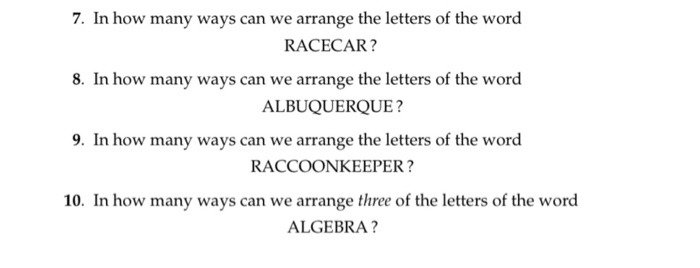 7. In how many ways can we arrange the letters of the word

RACECAR ?

8. In how many ways can we arrange the letters of the word

ALBUQUERQUE ?

9. In how many ways can we arrange the letters of the word

RACCOONKEEPER ?

10. In how many ways can we arrange three of the letters of the word

ALGEBRA ?